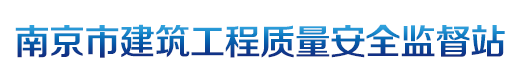 南京市建筑工程质量安全监督站